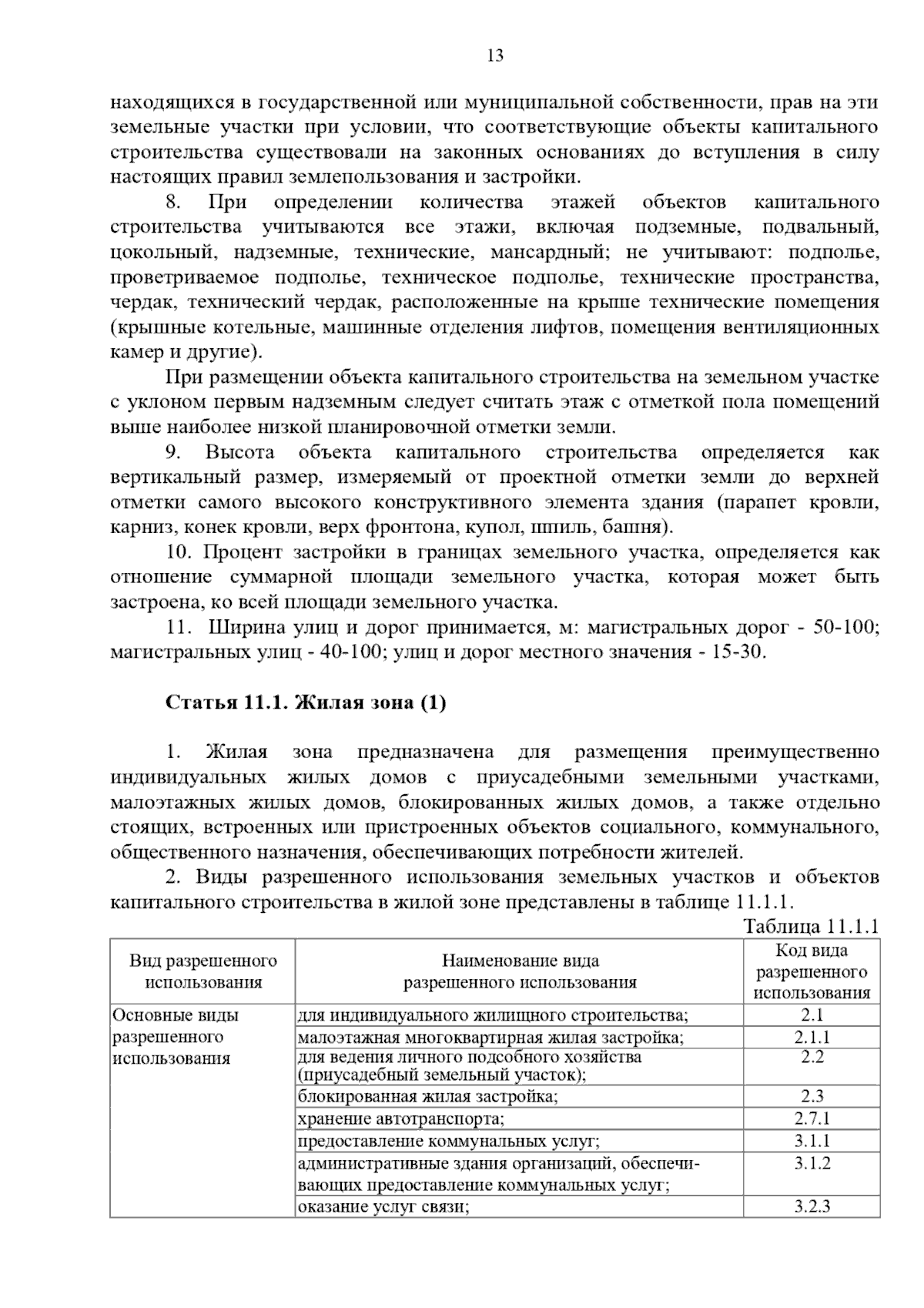 13

находящихся в государственной или муниципальной собственности, прав на эти земельные участки при условии, что соответствующие объекты капитального строительства существовали на законных основаниях до вступления в силу настоящих правил землепользования и застройки.

8. При определении количества этажей объектов капитального строительства учитываются все этажи, включая подземные, подвальный, цокольный, надземные, технические, мансардный; не учитывают: подполье, проветриваемое подполье, техническое подполье, технические пространства, чердак, технический чердак, расположенные на крыше технические помещения (крышные котельные, машинные отделения лифтов, помещения вентиляционных камер и другие).

При размещении объекта капитального строительства на земельном участке с уклоном первым надземным следует считать этаж с отметкой пола помещений выше наиболее низкой планировочной отметки земли.

9. Высота объекта капитального строительства определяется как вертикальный размер, измеряемый от проектной отметки земли до верхней отметки самого высокого конструктивного элемента здания (парапет кровли, карниз, конек кровли, верх фронтона, купол, шпиль, башня).

10. Процент застройки в границах земельного участка, определяется как отношение суммарной площади земельного участка, которая может быть застроена, ко всей площади земельного участка.

11. Ширина улиц и дорог принимается, м: магистральных дорог - 50-100; магистральных улиц - 40-100; улиц и дорог местного значения - 15-30.

Статья 11.1. Жилая зона (1)

1. Жилая зона предназначена для размещения преимущественно индивидуальных жилых домов с приусадебными земельными участками, малоэтажных жилых домов, блокированных жилых домов, а также отдельно стоящих, встроенных или пристроенных объектов социального, коммунального, общественного назначения, обеспечивающих потребности жителей.

2. Виды разрешенного использования земельных участков и объектов капитального строительства в жилой зоне представлены в таблице 11.1.1.

Таблица 11.1.1

| Вид разрешенного использования | Наименование вида разрешенного использования | Код вида разрешенного использования |
|---|---|---|
| Основные виды разрешенного использования | для индивидуального жилищного строительства; | 2.1 |
| | малоэтажная многоквартирная жилая застройка; | 2.1.1 |
| | для ведения личного подсобного хозяйства (приусадебный земельный участок); | 2.2 |
| | блокированная жилая застройка; | 2.3 |
| | хранение автотранспорта; | 2.7.1 |
| | предоставление коммунальных услуг; | 3.1.1 |
| | административные здания организаций, обеспечивающих предоставление коммунальных услуг; | 3.1.2 |
| | оказание услуг связи; | 3.2.3 |